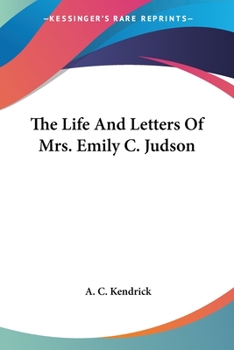 —KESSINGER'S RARE REPRINTS—

The Life And Letters Of Mrs. Emily C. Judson

A. C. Kendrick